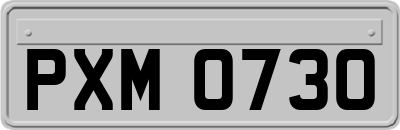 PXM 0730